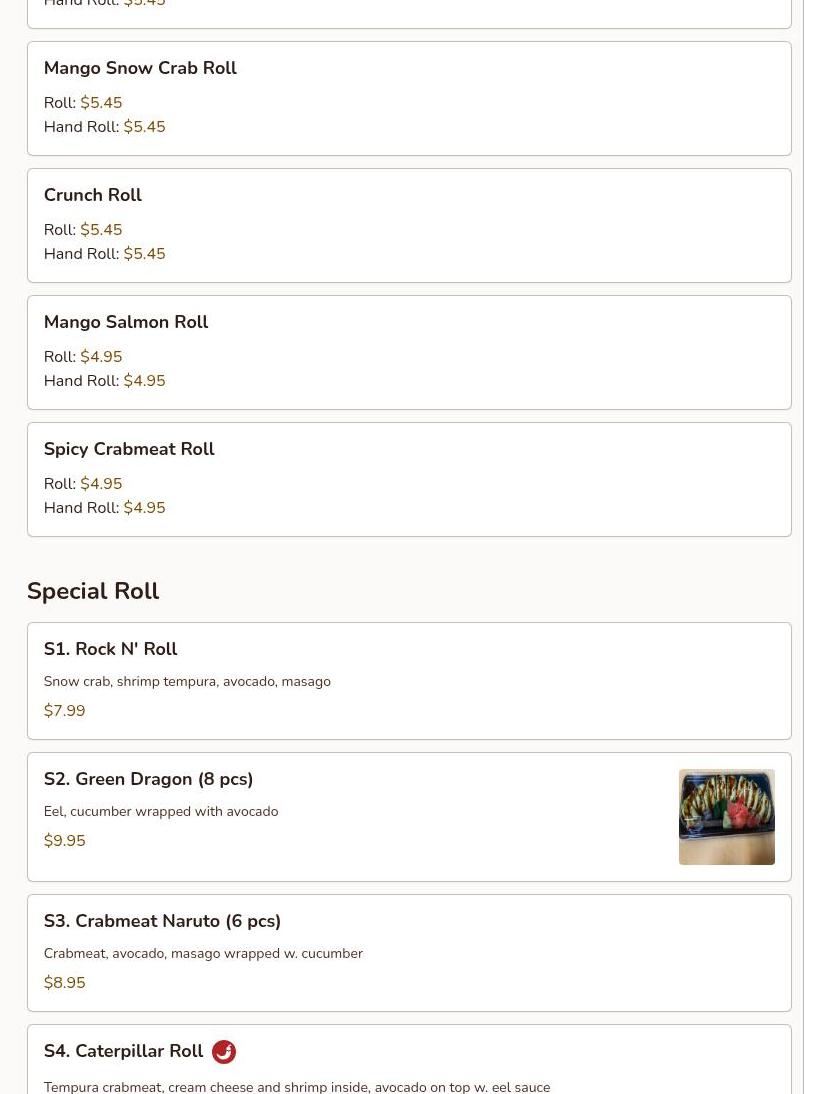 Hand Roll: $5.45

Mango Snow Crab Roll

Roll: $5.45
Hand Roll: $5.45

Crunch Roll

Roll: $5.45
Hand Roll: $5.45

Mango Salmon Roll

Roll: $4.95
Hand Roll: $4.95

Spicy Crabmeat Roll

Roll: $4.95
Hand Roll: $4.95

Special Roll

S1. Rock N' Roll

Snow crab, shrimp tempura, avocado, masago

$7.99

S2. Green Dragon (8 pcs)

Eel, cucumber wrapped with avocado

$9.95

S3. Crabmeat Naruto (6 pcs)

Crabmeat, avocado, masago wrapped w. cucumber

$8.95

S4. Caterpillar Roll

Tempura crabmeat, cream cheese and shrimp inside, avocado on top w. eel sauce